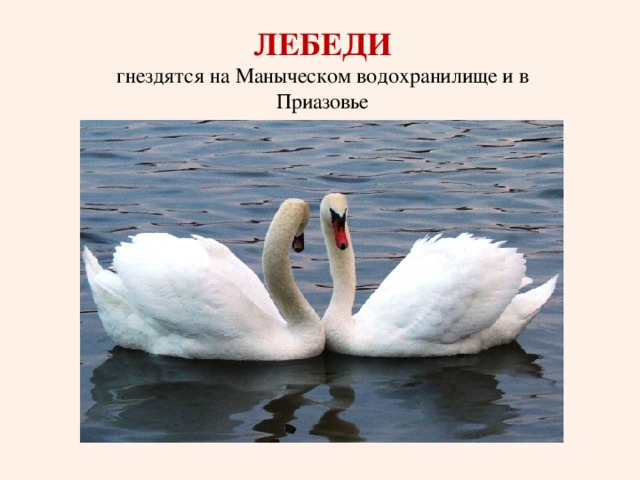 ЛЕБЕДИ
гнездятся на Маныческом водохранилище и в Приазовье